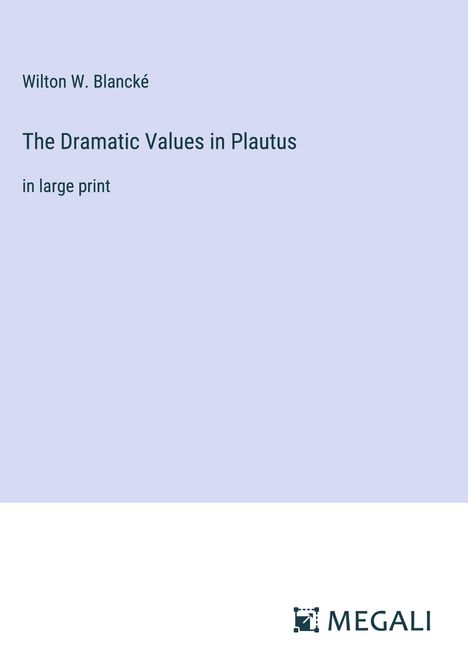 Wilton W. Blancké

The Dramatic Values in Plautus

in large print

MEGALI